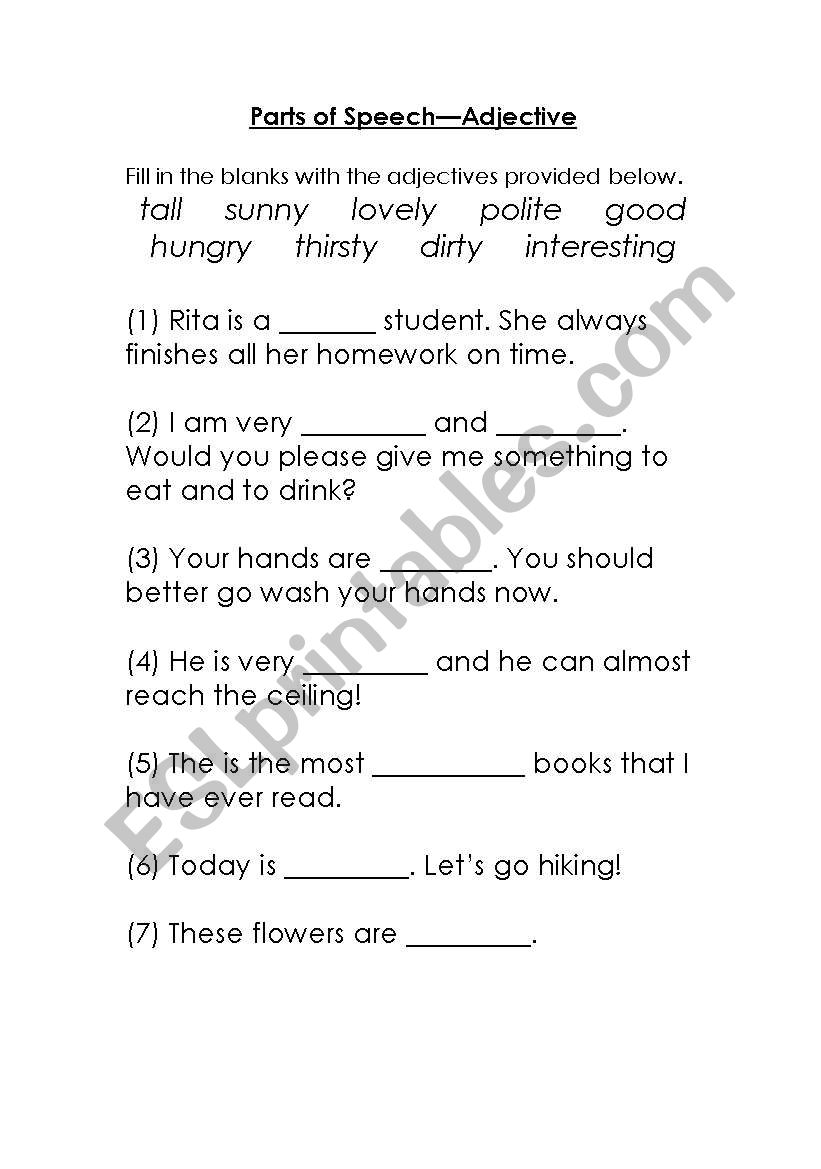 Parts of Speech—Adjective

Fill in the blanks with the adjectives provided below.

tall sunny lovely polite good
hungry thirsty dirty interesting

(1) Rita is a _______ student. She always finishes all her homework on time.

(2) I am very _________ and _________. Would you please give me something to eat and to drink?

(3) Your hands are ________. You should better go wash your hands now.

(4) He is very _________ and he can almost reach the ceiling!

(5) The is the most ___________ books that I have ever read.

(6) Today is _________. Let's go hiking!

(7) These flowers are _________.

ESLprintables.com